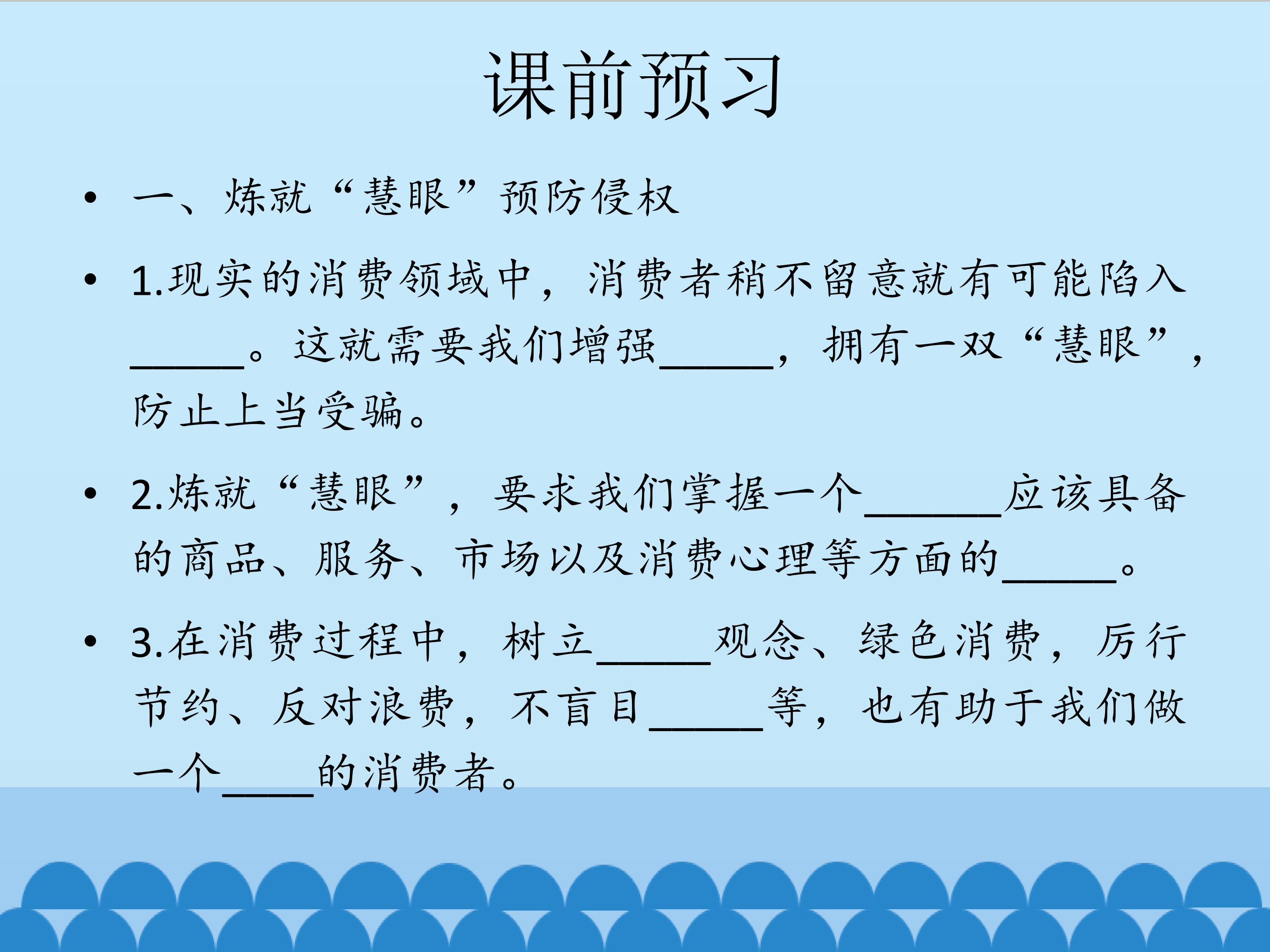 课前预习

• 一、炼就“慧眼”预防侵权

• 1.现实的消费领域中，消费者稍不留意就有可能陷入____。这就需要我们增强____，拥有一双“慧眼”，防止上当受骗。

• 2.炼就“慧眼”，要求我们掌握一个____应该具备的商品、服务、市场以及消费心理等方面的____。

• 3.在消费过程中，树立____观念、绿色消费，厉行节约、反对浪费，不盲目____等，也有助于我们做一个____的消费者。